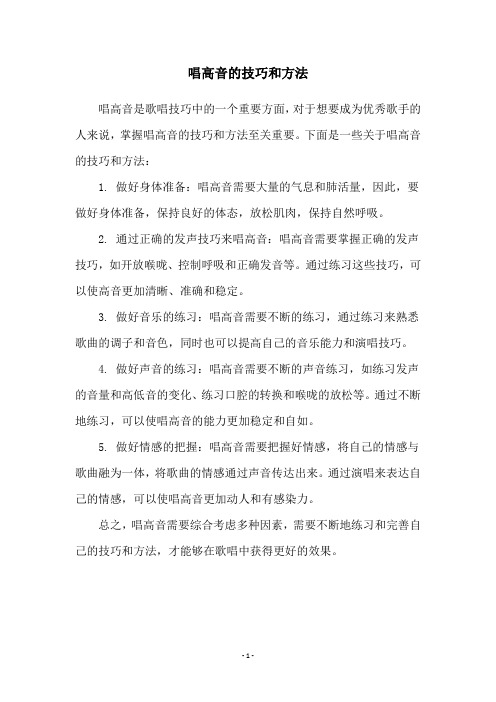 唱高音的技巧和方法

唱高音是歌唱技巧中的一个重要方面，对于想要成为优秀歌手的人来说，掌握唱高音的技巧和方法至关重要。下面是一些关于唱高音的技巧和方法：

1. 做好身体准备：唱高音需要大量的气息和肺活量，因此，要做好身体准备，保持良好的体态，放松肌肉，保持自然呼吸。

2. 通过正确的发声技巧来唱高音：唱高音需要掌握正确的发声技巧，如开放喉咙、控制呼吸和正确发音等。通过练习这些技巧，可以使高音更加清晰、准确和稳定。

3. 做好音乐的练习：唱高音需要不断的练习，通过练习来熟悉歌曲的调子和音色，同时也可以提高自己的音乐能力和演唱技巧。

4. 做好声音的练习：唱高音需要不断的声音练习，如练习发声的音量和高低音的变化、练习口腔的转换和喉咙的放松等。通过不断地练习，可以使唱高音的能力更加稳定和自如。

5. 做好情感的把握：唱高音需要把握好情感，将自己的情感与歌曲融为一体，将歌曲的情感通过声音传达出来。通过演唱来表达自己的情感，可以使唱高音更加动人和有感染力。

总之，唱高音需要综合考虑多种因素，需要不断地练习和完善自己的技巧和方法，才能够在歌唱中获得更好的效果。

- 1 -